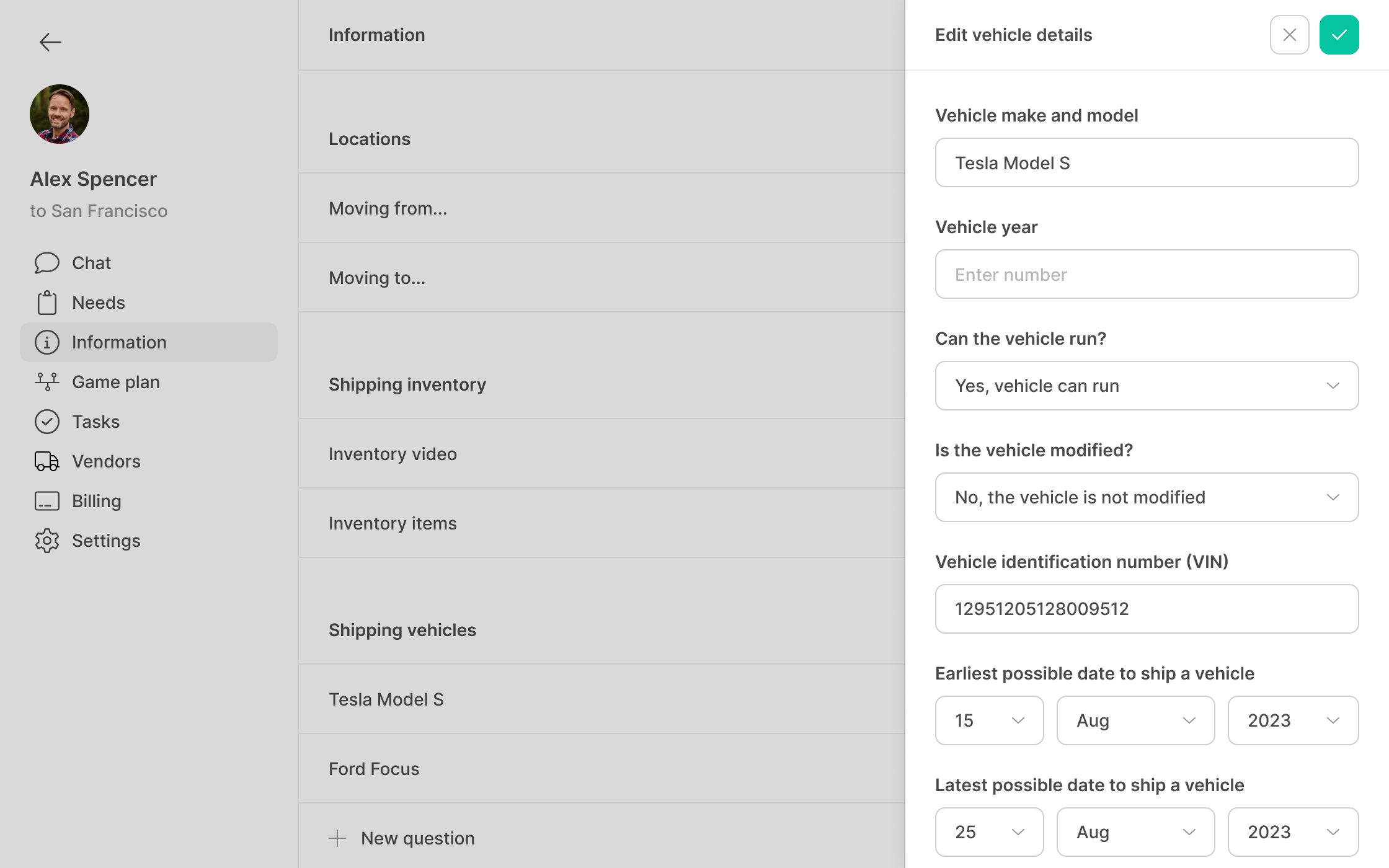 Alex Spencer
to San Francisco

Chat
Needs
Information
Game plan
Tasks
Vendors
Billing
Settings

Information

Locations

Moving from...

Moving to...

Shipping inventory

Inventory video

Inventory items

Shipping vehicles

Tesla Model S

Ford Focus

New question

Edit vehicle details

Vehicle make and model

Tesla Model S

Vehicle year

Enter number

Can the vehicle run?

Yes, vehicle can run

Is the vehicle modified?

No, the vehicle is not modified

Vehicle identification number (VIN)

12951205128009512

Earliest possible date to ship a vehicle

15 Aug 2023

Latest possible date to ship a vehicle

25 Aug 2023